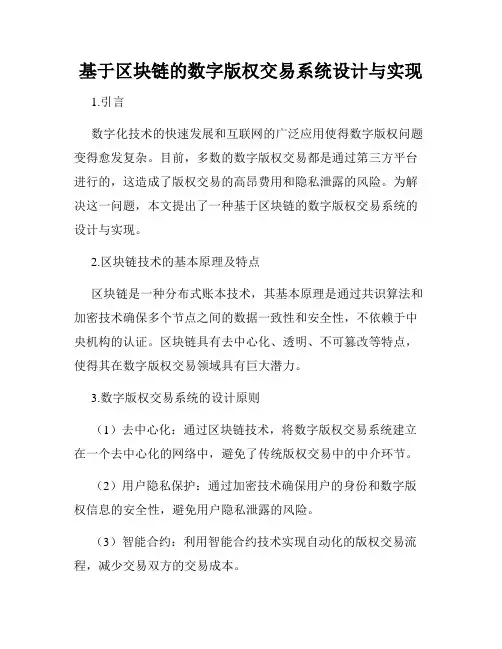 基于区块链的数字版权交易系统设计与实现

1.引言

数字化技术的快速发展和互联网的广泛应用使得数字版权问题变得愈发复杂。目前，多数的数字版权交易都是通过第三方平台进行的，这造成了版权交易的高昂费用和隐私泄露的风险。为解决这一问题，本文提出了一种基于区块链的数字版权交易系统的设计与实现。

2.区块链技术的基本原理及特点

区块链是一种分布式账本技术，其基本原理是通过共识算法和加密技术确保多个节点之间的数据一致性和安全性，不依赖于中央机构的认证。区块链具有去中心化、透明、不可篡改等特点，使得其在数字版权交易领域具有巨大潜力。

3.数字版权交易系统的设计原则

（1）去中心化：通过区块链技术，将数字版权交易系统建立在一个去中心化的网络中，避免了传统版权交易中的中介环节。

（2）用户隐私保护：通过加密技术确保用户的身份和数字版权信息的安全性，避免用户隐私泄露的风险。

（3）智能合约：利用智能合约技术实现自动化的版权交易流程，减少交易双方的交易成本。